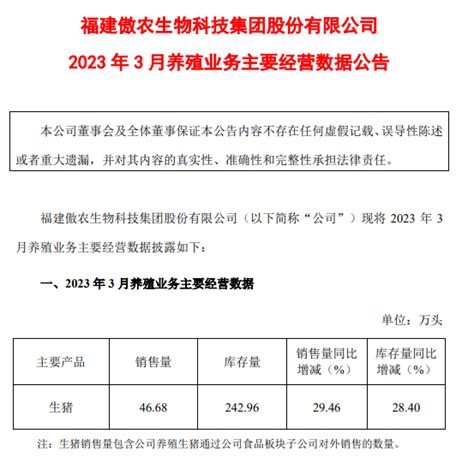 福建傲农生物科技集团股份有限公司
2023 年 3 月养殖业务主要经营数据公告

本公司董事会及全体董事保证本公告内容不存在任何虚假记载、误导性陈述或者重大遗漏，并对其内容的真实性、准确性和完整性承担法律责任。

福建傲农生物科技集团股份有限公司（以下简称“公司”）现将 2023 年 3 月养殖业务主要经营数据披露如下：

一、2023 年 3 月养殖业务主要经营数据

单位：万头

| 主要产品 | 销售量 | 库存量 | 销售量同比增减（%） | 库存量同比增减（%） |
|---|---|---|---|---|
| 生猪 | 46.68 | 242.96 | 29.46 | 28.40 |

注：生猪销售量包含公司养殖生猪通过公司食品板块子公司对外销售的数量。